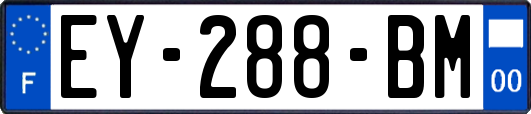 F
EY-288-BM
00